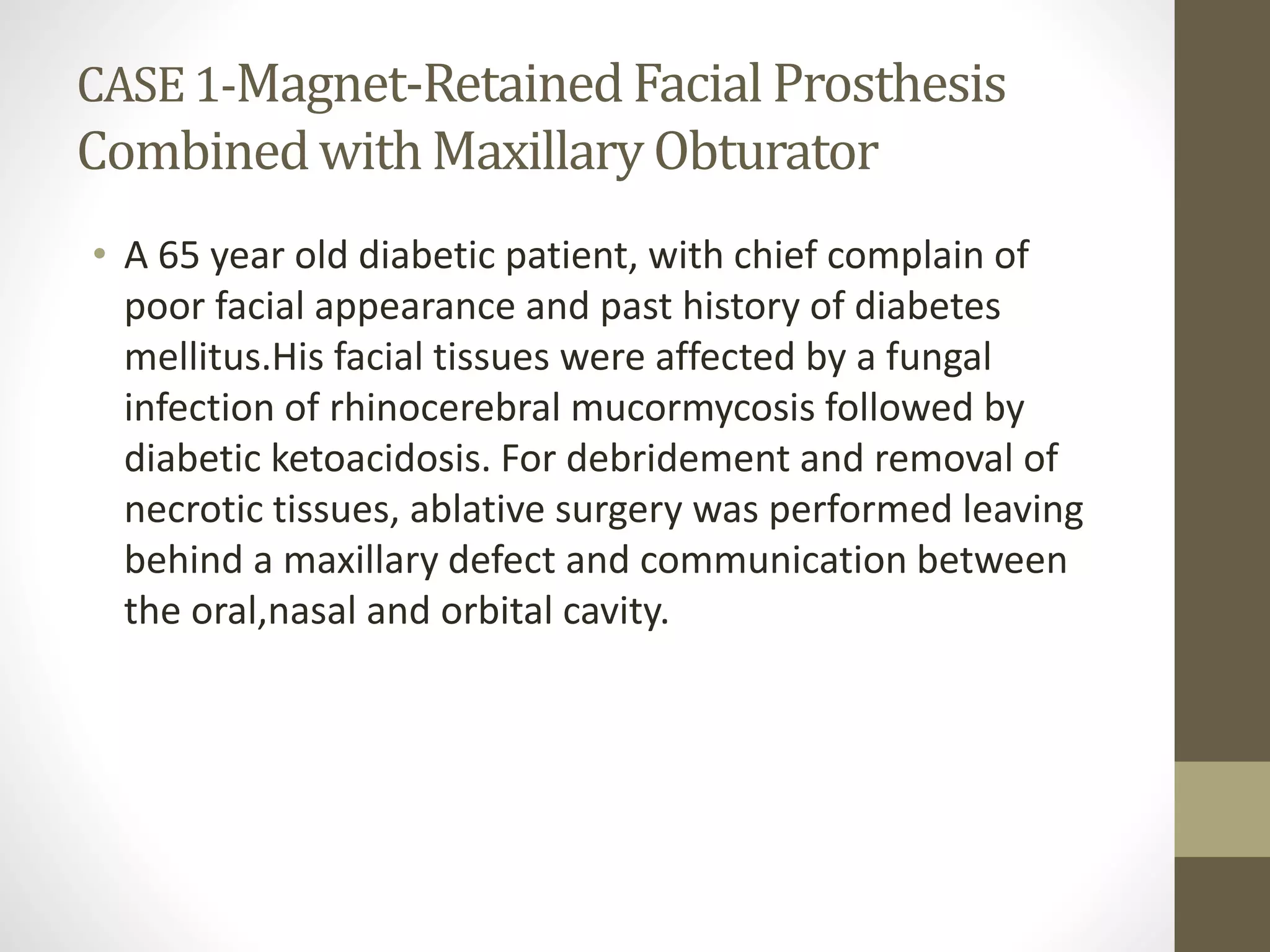 CASE 1-Magnet-Retained Facial Prosthesis Combined with Maxillary Obturator

• A 65 year old diabetic patient, with chief complain of poor facial appearance and past history of diabetes mellitus.His facial tissues were affected by a fungal infection of rhinocerebral mucormycosis followed by diabetic ketoacidosis. For debridement and removal of necrotic tissues, ablative surgery was performed leaving behind a maxillary defect and communication between the oral,nasal and orbital cavity.